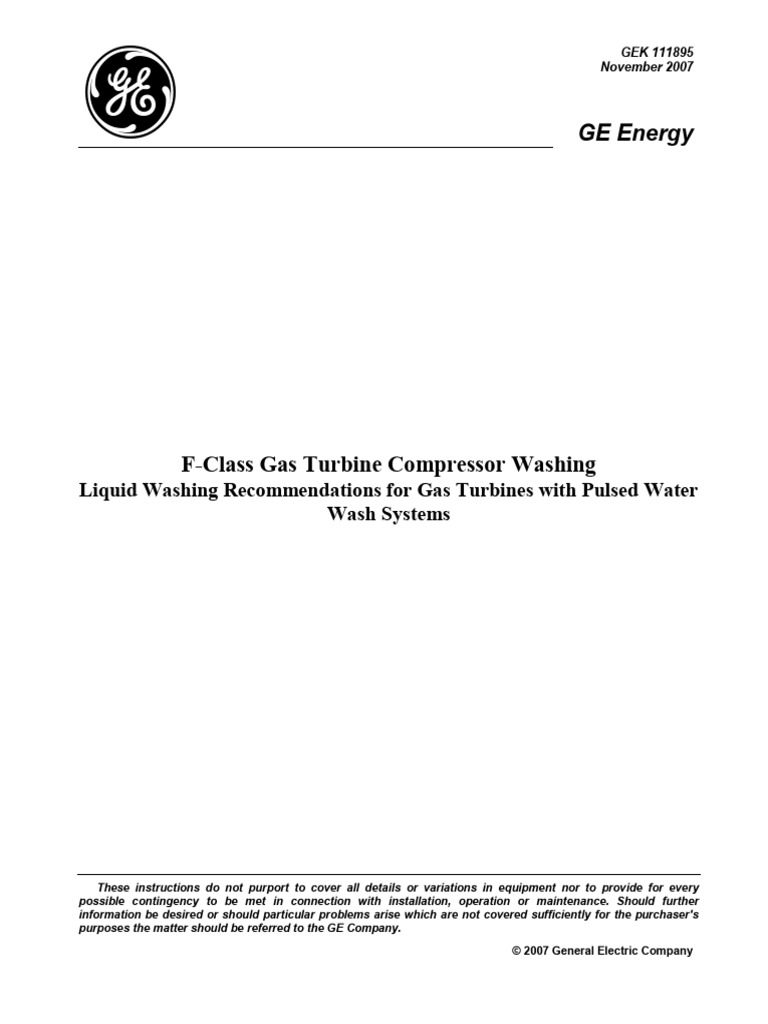 GE

GEK 111895
November 2007

GE Energy

F-Class Gas Turbine Compressor Washing
Liquid Washing Recommendations for Gas Turbines with Pulsed Water Wash Systems

These instructions do not purport to cover all details or variations in equipment nor to provide for every possible contingency to be met in connection with installation, operation or maintenance. Should further information be desired or should particular problems arise which are not covered sufficiently for the purchaser's purposes the matter should be referred to the GE Company.

© 2007 General Electric Company